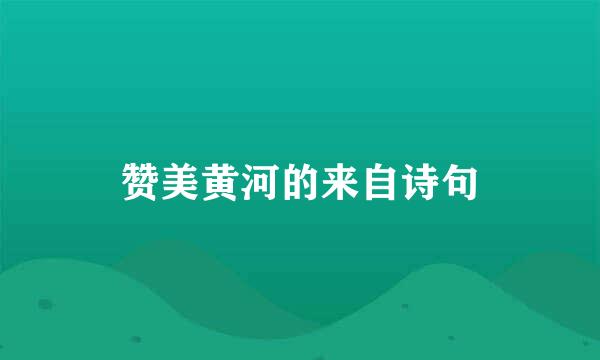 赞美黄河的来自诗句